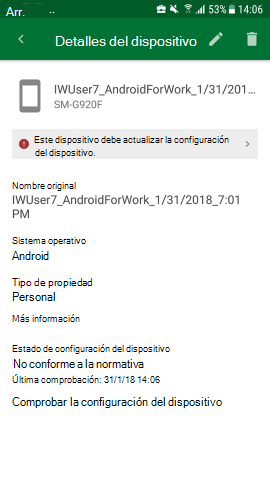 Arr. ..
53% 14:06

Detalles del dispositivo

IWUser7_AndroidForWork_1/31/201...
SM-G920F

Este dispositivo debe actualizar la configuración del dispositivo.

Nombre original
IWUser7_AndroidForWork_1/31/2018_7:01 PM

Sistema operativo
Android

Tipo de propiedad
Personal

Más información

Estado de configuración del dispositivo
No conforme a la normativa
Última comprobación: 31/1/18 14:06

Comprobar la configuración del dispositivo